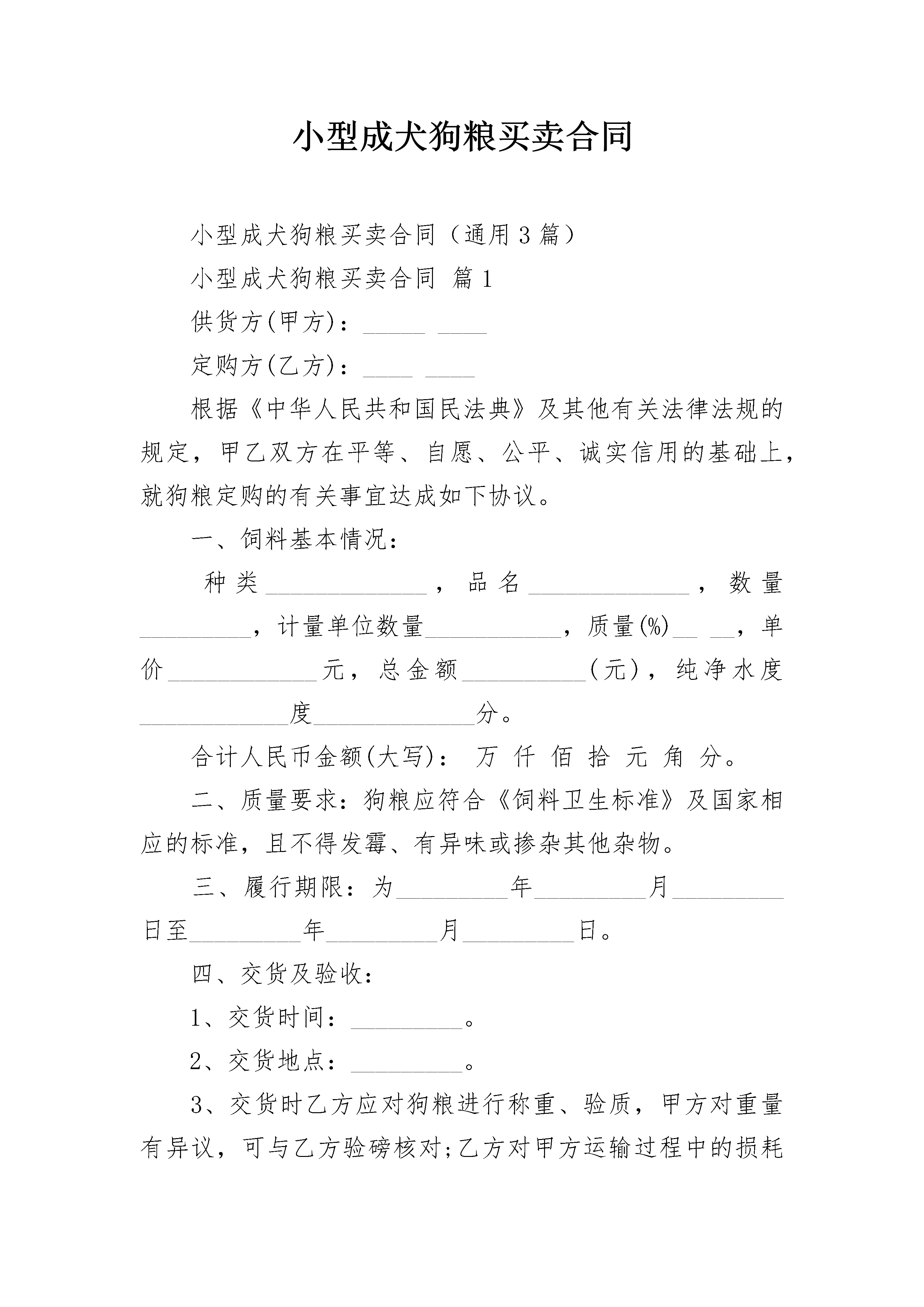 小型成犬狗粮买卖合同

小型成犬狗粮买卖合同（通用3篇）

小型成犬狗粮买卖合同 篇1

供货方(甲方)：_____ ____

定购方(乙方)：____ ____

根据《中华人民共和国民法典》及其他有关法律法规的规定，甲乙双方在平等、自愿、公平、诚实信用的基础上，就狗粮定购的有关事宜达成如下协议。

一、饲料基本情况：

种类_____________，品名_____________，数量_________，计量单位数量___________，质量(%)__ __，单价____________元，总金额__________(元)，纯净水度____________度_____________分。

合计人民币金额(大写)： 万 仟 佰 拾 元 角 分。

二、质量要求：狗粮应符合《饲料卫生标准》及国家相应的标准，且不得发霉、有异味或掺杂其他杂物。

三、履行期限：为_________年_________月_________日至_________年_________月_________日。

四、交货及验收：

1、交货时间：_________。

2、交货地点：_________。

3、交货时乙方应对狗粮进行称重、验质，甲方对重量有异议，可与乙方验磅核对;乙方对甲方运输过程中的损耗